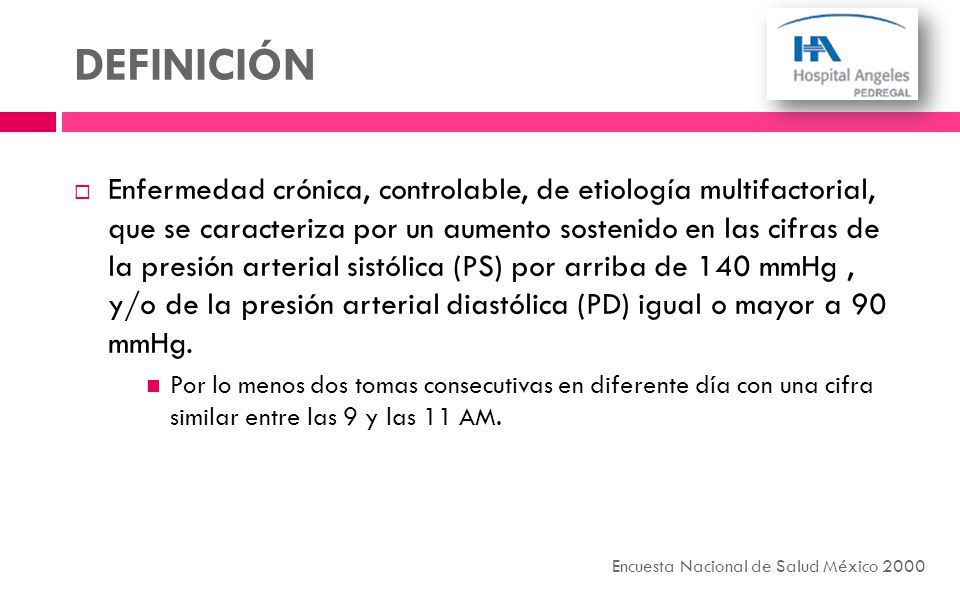 DEFINICIÓN

HA
Hospital Angeles
PEDREGAL

Enfermedad crónica, controlable, de etiología multifactorial, que se caracteriza por un aumento sostenido en las cifras de la presión arterial sistólica (PS) por arriba de 140 mmHg , y/o de la presión arterial diastólica (PD) igual o mayor a 90 mmHg.

Por lo menos dos tomas consecutivas en diferente día con una cifra similar entre las 9 y las 11 AM.

Encuesta Nacional de Salud México 2000